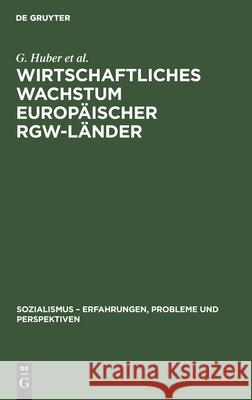 DE GRUYTER

G. Huber et al.

WIRTSCHAFTLICHES WACHSTUM EUROPÄISCHER RGW-LÄNDER

SOZIALISMUS – ERFAHRUNGEN, PROBLEME UND PERSPEKTIVEN

DE G

Kraina Książek